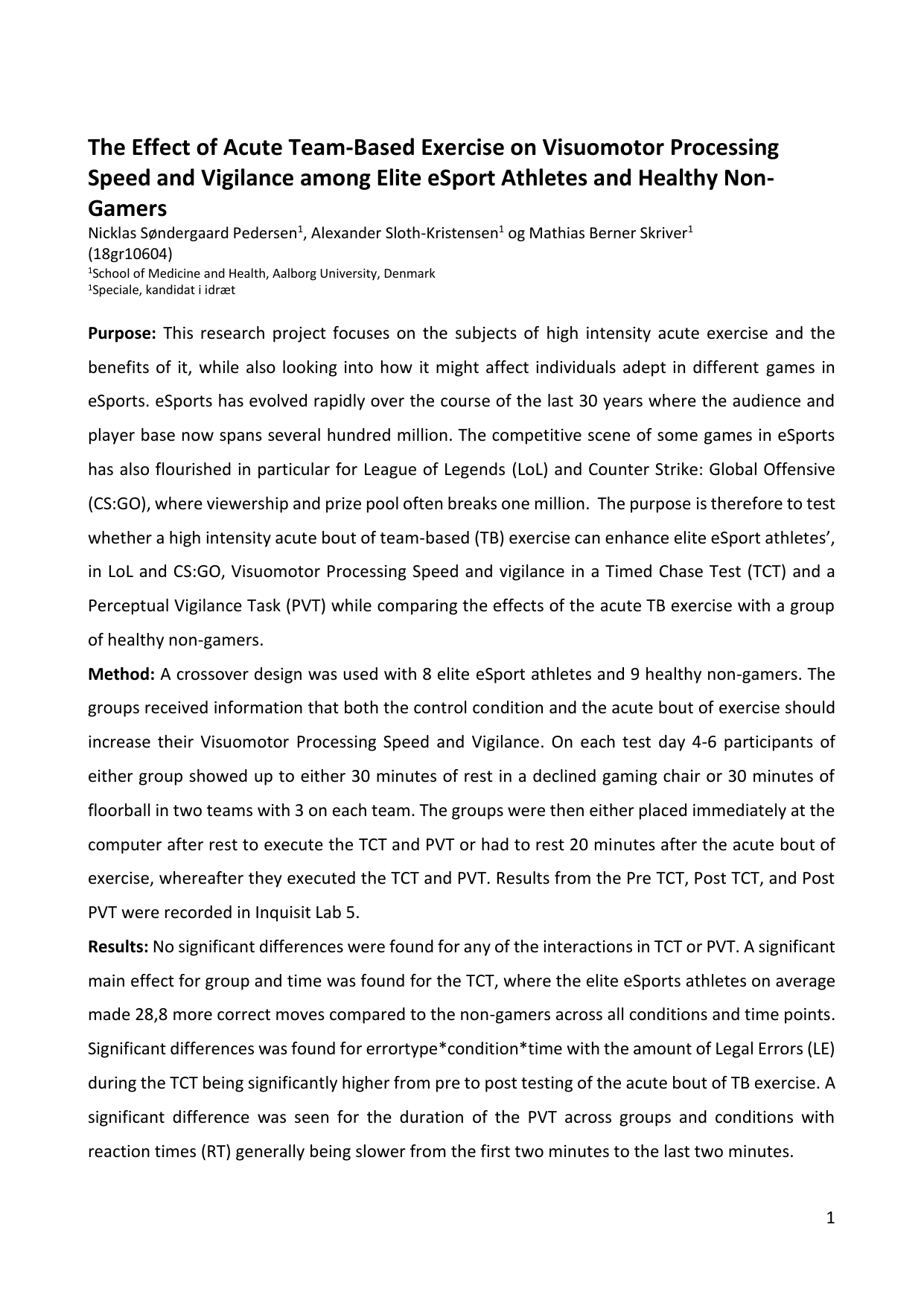 The Effect of Acute Team-Based Exercise on Visuomotor Processing Speed and Vigilance among Elite eSport Athletes and Healthy Non-Gamers

Nicklas Søndergaard Pedersen$^1$, Alexander Sloth-Kristensen$^1$ og Mathias Berner Skriver$^1$
(18gr10604)
$^1$School of Medicine and Health, Aalborg University, Denmark
$^1$Speciale, kandidat i idræt

Purpose: This research project focuses on the subjects of high intensity acute exercise and the benefits of it, while also looking into how it might affect individuals adept in different games in eSports. eSports has evolved rapidly over the course of the last 30 years where the audience and player base now spans several hundred million. The competitive scene of some games in eSports has also flourished in particular for League of Legends (LoL) and Counter Strike: Global Offensive (CS:GO), where viewership and prize pool often breaks one million. The purpose is therefore to test whether a high intensity acute bout of team-based (TB) exercise can enhance elite eSport athletes', in LoL and CS:GO, Visuomotor Processing Speed and vigilance in a Timed Chase Test (TCT) and a Perceptual Vigilance Task (PVT) while comparing the effects of the acute TB exercise with a group of healthy non-gamers.

Method: A crossover design was used with 8 elite eSport athletes and 9 healthy non-gamers. The groups received information that both the control condition and the acute bout of exercise should increase their Visuomotor Processing Speed and Vigilance. On each test day 4-6 participants of either group showed up to either 30 minutes of rest in a declined gaming chair or 30 minutes of floorball in two teams with 3 on each team. The groups were then either placed immediately at the computer after rest to execute the TCT and PVT or had to rest 20 minutes after the acute bout of exercise, whereafter they executed the TCT and PVT. Results from the Pre TCT, Post TCT, and Post PVT were recorded in Inquisit Lab 5.

Results: No significant differences were found for any of the interactions in TCT or PVT. A significant main effect for group and time was found for the TCT, where the elite eSports athletes on average made 28,8 more correct moves compared to the non-gamers across all conditions and time points. Significant differences was found for errortype*condition*time with the amount of Legal Errors (LE) during the TCT being significantly higher from pre to post testing of the acute bout of TB exercise. A significant difference was seen for the duration of the PVT across groups and conditions with reaction times (RT) generally being slower from the first two minutes to the last two minutes.

1